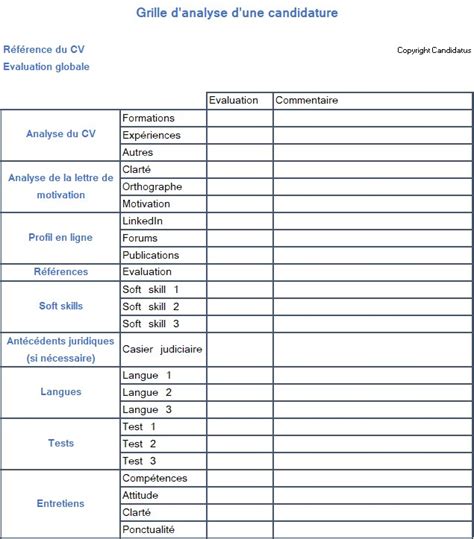 Grille d'analyse d'une candidature

Référence du CV

Copyright Candidatus

Evaluation globale

| | | Evaluation | Commentaire |
|---|---|---|---|
| Analyse du CV | Formations | | |
| | Expériences | | |
| | Autres | | |
| Analyse de la lettre de motivation | Clarté | | |
| | Orthographe | | |
| | Motivation | | |
| Profil en ligne | LinkedIn | | |
| | Forums | | |
| | Publications | | |
| Références | Evaluation | | |
| Soft skills | Soft skill 1 | | |
| | Soft skill 2 | | |
| | Soft skill 3 | | |
| Antécédents juridiques (si nécessaire) | Casier judiciaire | | |
| Langues | Langue 1 | | |
| | Langue 2 | | |
| | Langue 3 | | |
| Tests | Test 1 | | |
| | Test 2 | | |
| | Test 3 | | |
| Entretiens | Compétences | | |
| | Attitude | | |
| | Clarté | | |
| | Ponctualité | | |